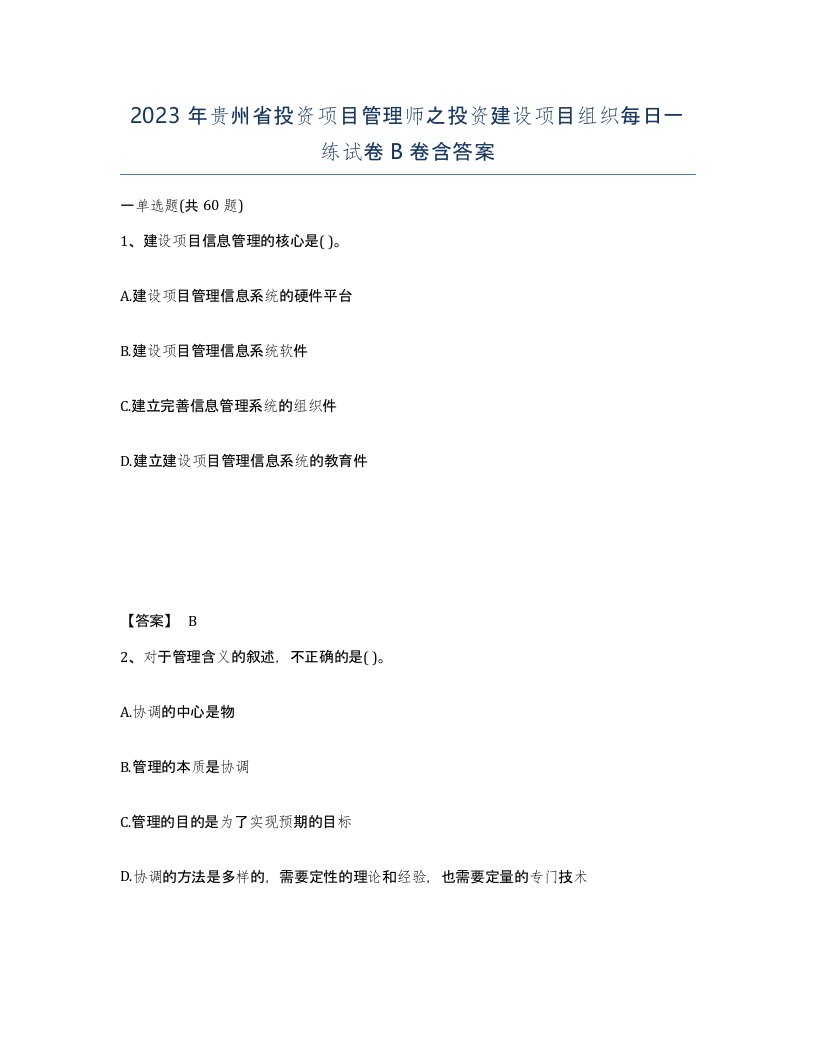 2023 年贵州省投资项目管理师之投资建设项目组织每日一练试卷 B 卷含答案

一单选题(共 60 题)

1、建设项目信息管理的核心是( )。

A.建设项目管理信息系统的硬件平台

B.建设项目管理信息系统软件

C.建立完善信息管理系统的组织件

D.建立建设项目管理信息系统的教育件

【答案】 B

2、对于管理含义的叙述，不正确的是( )。

A.协调的中心是物

B.管理的本质是协调

C.管理的目的是为了实现预期的目标

D.协调的方法是多样的，需要定性的理论和经验，也需要定量的专门技术